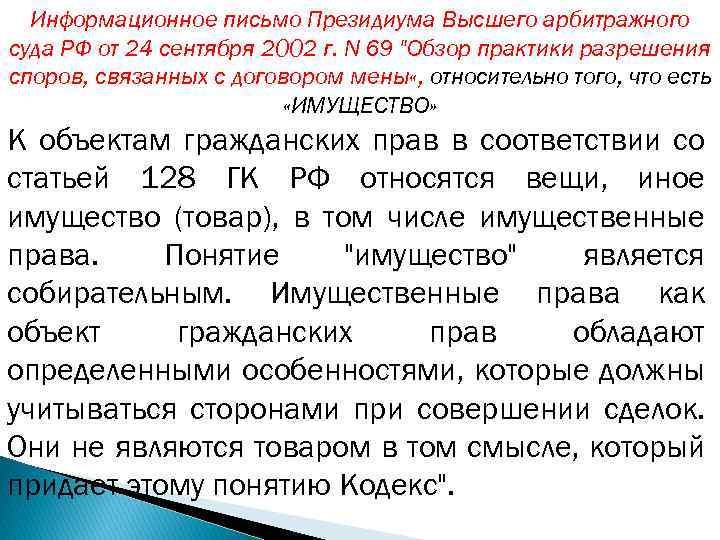 Информационное письмо Президиума Высшего арбитражного суда РФ от 24 сентября 2002 г. N 69 "Обзор практики разрешения споров, связанных с договором мены«, относительно того, что есть «ИМУЩЕСТВО»

К объектам гражданских прав в соответствии со статьей 128 ГК РФ относятся вещи, иное имущество (товар), в том числе имущественные права. Понятие "имущество" является собирательным. Имущественные права как объект гражданских прав обладают определенными особенностями, которые должны учитываться сторонами при совершении сделок. Они не являются товаром в том смысле, который придает этому понятию Кодекс".